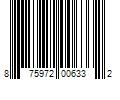 8 75972 00633 2